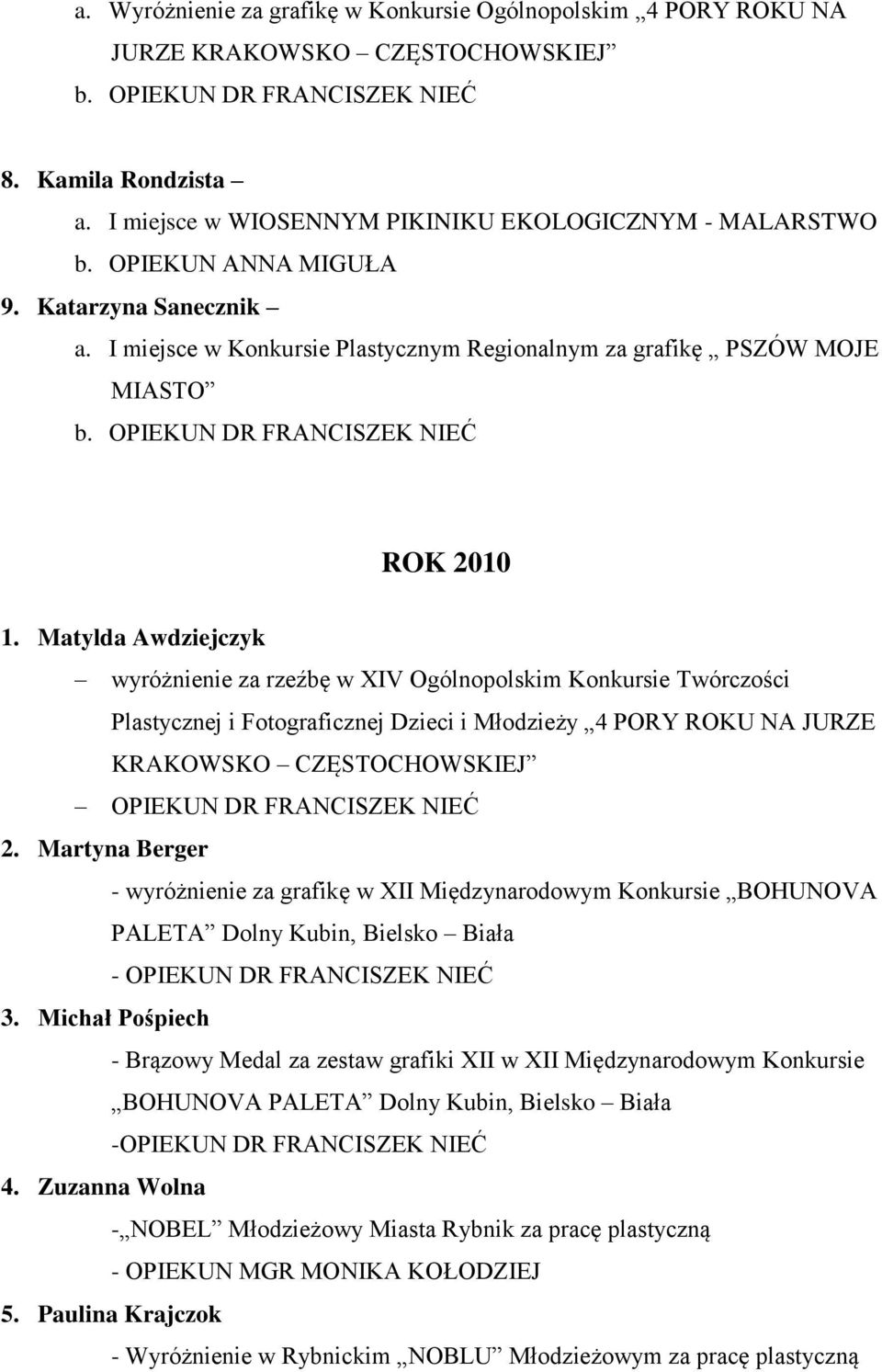 a. Wyróżnienie za grafikę w Konkursie Ogólnopolskim „4 PORY ROKU NA JURZE KRAKOWSKO – CZĘSTOCHOWSKIEJ”
b. OPIEKUN DR FRANCISZEK NIEĆ

8. Kamila Rondzista –
a. I miejsce w WIOSENNYM PIKINIKU EKOLOGICZNYM - MALARSTWO
b. OPIEKUN ANNA MIGUŁA
9. Katarzyna Sanecznik –
a. I miejsce w Konkursie Plastycznym Regionalnym za grafikę „ PSZÓW MOJE MIASTO”
b. OPIEKUN DR FRANCISZEK NIEĆ

ROK 2010

1. Matylda Awdziejczyk
– wyróżnienie za rzeźbę w XIV Ogólnopolskim Konkursie Twórczości Plastycznej i Fotograficznej Dzieci i Młodzieży „4 PORY ROKU NA JURZE KRAKOWSKO – CZĘSTOCHOWSKIEJ”
– OPIEKUN DR FRANCISZEK NIEĆ
2. Martyna Berger
- wyróżnienie za grafikę w XII Międzynarodowym Konkursie „BOHUNOVA PALETA” Dolny Kubin, Bielsko – Biała
- OPIEKUN DR FRANCISZEK NIEĆ
3. Michał Pośpiech
- Brązowy Medal za zestaw grafiki XII w XII Międzynarodowym Konkursie „BOHUNOVA PALETA” Dolny Kubin, Bielsko – Biała
-OPIEKUN DR FRANCISZEK NIEĆ
4. Zuzanna Wolna
-„NOBEL” Młodzieżowy Miasta Rybnik za pracę plastyczną
- OPIEKUN MGR MONIKA KOŁODZIEJ
5. Paulina Krajczok
- Wyróżnienie w Rybnickim „NOBLU” Młodzieżowym za pracę plastyczną